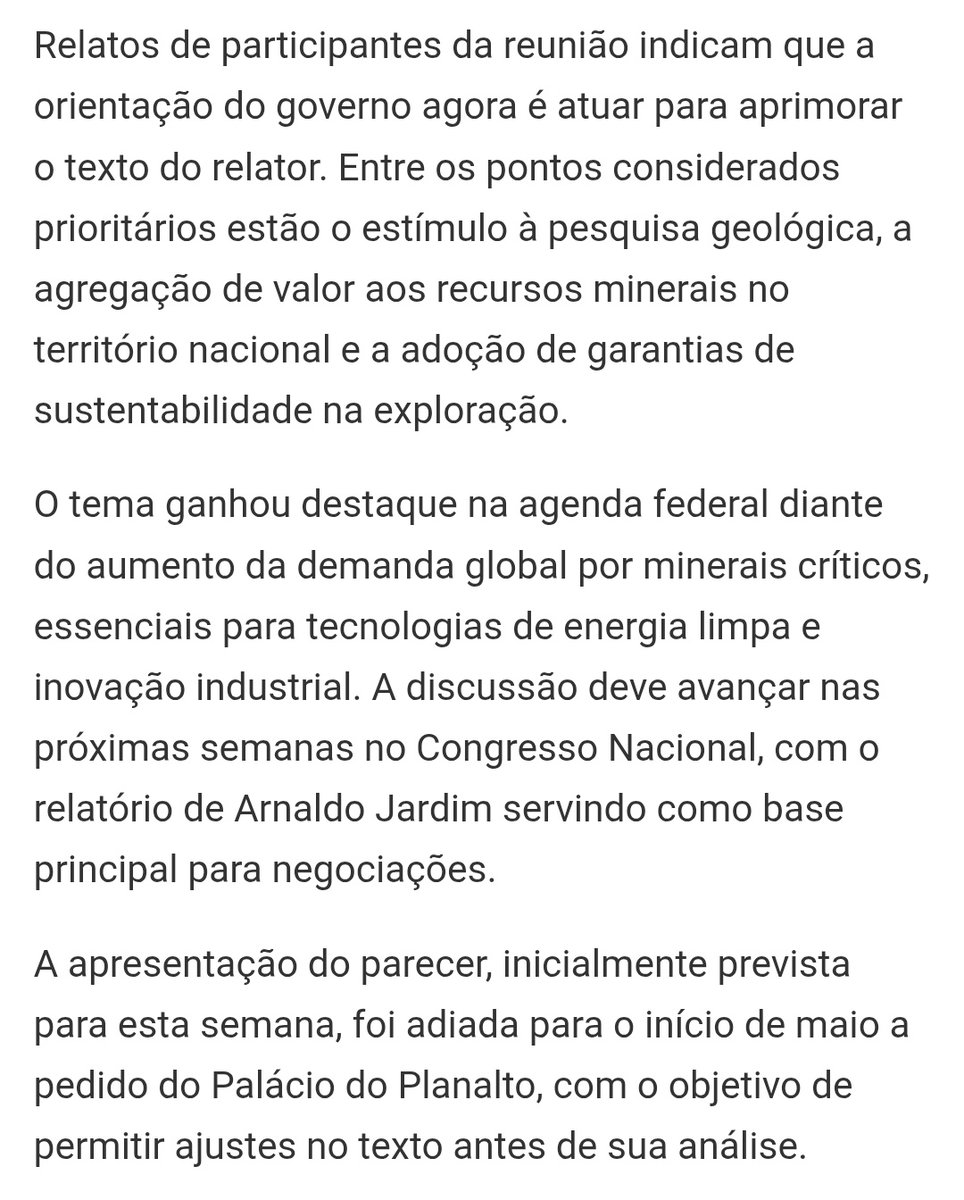 Relatos de participantes da reunião indicam que a orientação do governo agora é atuar para aprimorar o texto do relator. Entre os pontos considerados prioritários estão o estímulo à pesquisa geológica, a agregação de valor aos recursos minerais no território nacional e a adoção de garantias de sustentabilidade na exploração.

O tema ganhou destaque na agenda federal diante do aumento da demanda global por minerais críticos, essenciais para tecnologias de energia limpa e inovação industrial. A discussão deve avançar nas próximas semanas no Congresso Nacional, com o relatório de Arnaldo Jardim servindo como base principal para negociações.

A apresentação do parecer, inicialmente prevista para esta semana, foi adiada para o início de maio a pedido do Palácio do Planalto, com o objetivo de permitir ajustes no texto antes de sua análise.